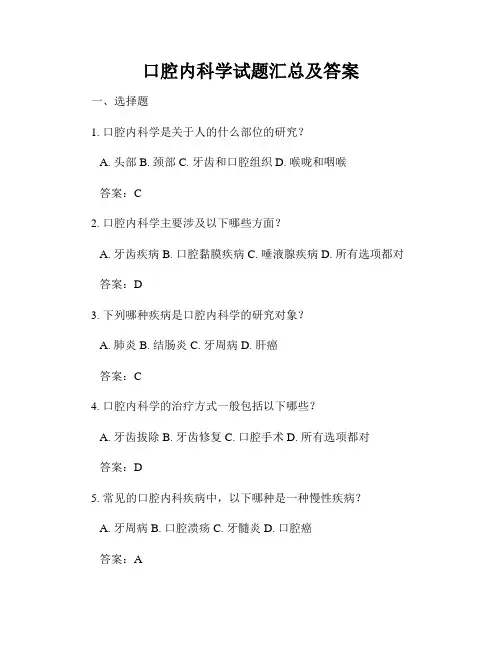 口腔内科学试题汇总及答案

一、选择题

1. 口腔内科学是关于人的什么部位的研究？

A. 头部 B. 颈部 C. 牙齿和口腔组织 D. 喉咙和咽喉

答案：C

2. 口腔内科学主要涉及以下哪些方面？

A. 牙齿疾病 B. 口腔黏膜疾病 C. 唾液腺疾病 D. 所有选项都对

答案：D

3. 下列哪种疾病是口腔内科学的研究对象？

A. 肺炎 B. 结肠炎 C. 牙周病 D. 肝癌

答案：C

4. 口腔内科学的治疗方式一般包括以下哪些？

A. 牙齿拔除 B. 牙齿修复 C. 口腔手术 D. 所有选项都对

答案：D

5. 常见的口腔内科疾病中，以下哪种是一种慢性疾病？

A. 牙周病 B. 口腔溃疡 C. 牙髓炎 D. 口腔癌

答案：A